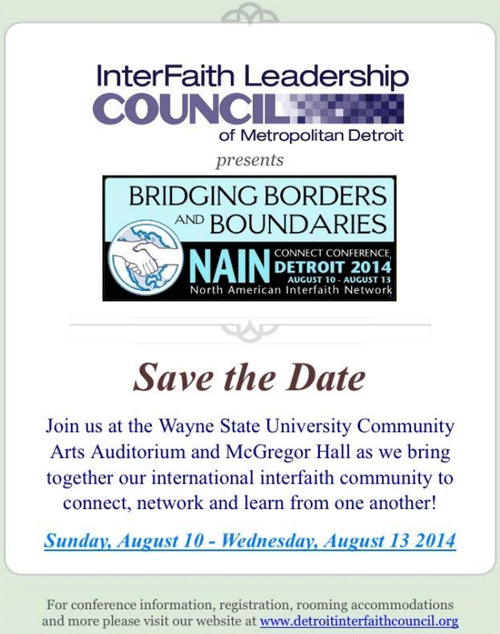 InterFaith Leadership COUNCIL of Metropolitan Detroit

presents

BRIDGING BORDERS AND BOUNDARIES

NAIN CONNECT CONFERENCE, DETROIT 2014 AUGUST 10 - AUGUST 13 North American Interfaith Network

Save the Date

Join us at the Wayne State University Community Arts Auditorium and McGregor Hall as we bring together our international interfaith community to connect, network and learn from one another!

Sunday, August 10 - Wednesday, August 13 2014

For conference information, registration, rooming accommodations and more please visit our website at www.detroitinterfaithcouncil.org